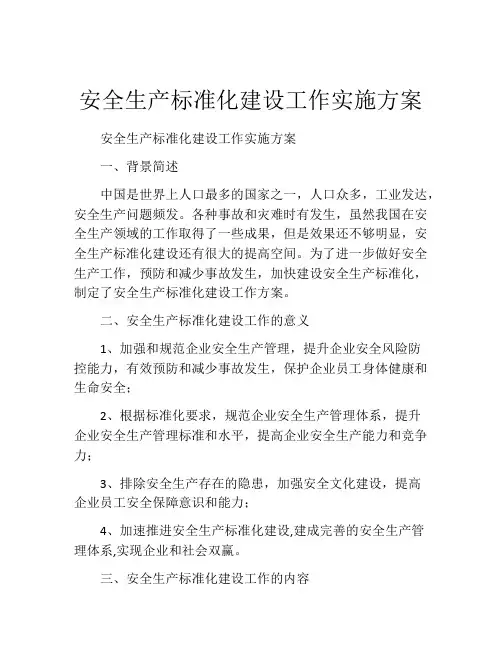 安全生产标准化建设工作实施方案

安全生产标准化建设工作实施方案

一、背景简述

中国是世界上人口最多的国家之一，人口众多，工业发达，安全生产问题频发。各种事故和灾难时有发生，虽然我国在安全生产领域的工作取得了一些成果，但是效果还不够明显，安全生产标准化建设还有很大的提高空间。为了进一步做好安全生产工作，预防和减少事故发生，加快建设安全生产标准化，制定了安全生产标准化建设工作方案。

二、安全生产标准化建设工作的意义

1、加强和规范企业安全生产管理，提升企业安全风险防控能力，有效预防和减少事故发生，保护企业员工身体健康和生命安全；

2、根据标准化要求，规范企业安全生产管理体系，提升企业安全生产管理标准和水平，提高企业安全生产能力和竞争力；

3、排除安全生产存在的隐患，加强安全文化建设，提高企业员工安全保障意识和能力；

4、加速推进安全生产标准化建设,建成完善的安全生产管理体系,实现企业和社会双赢。

三、安全生产标准化建设工作的内容